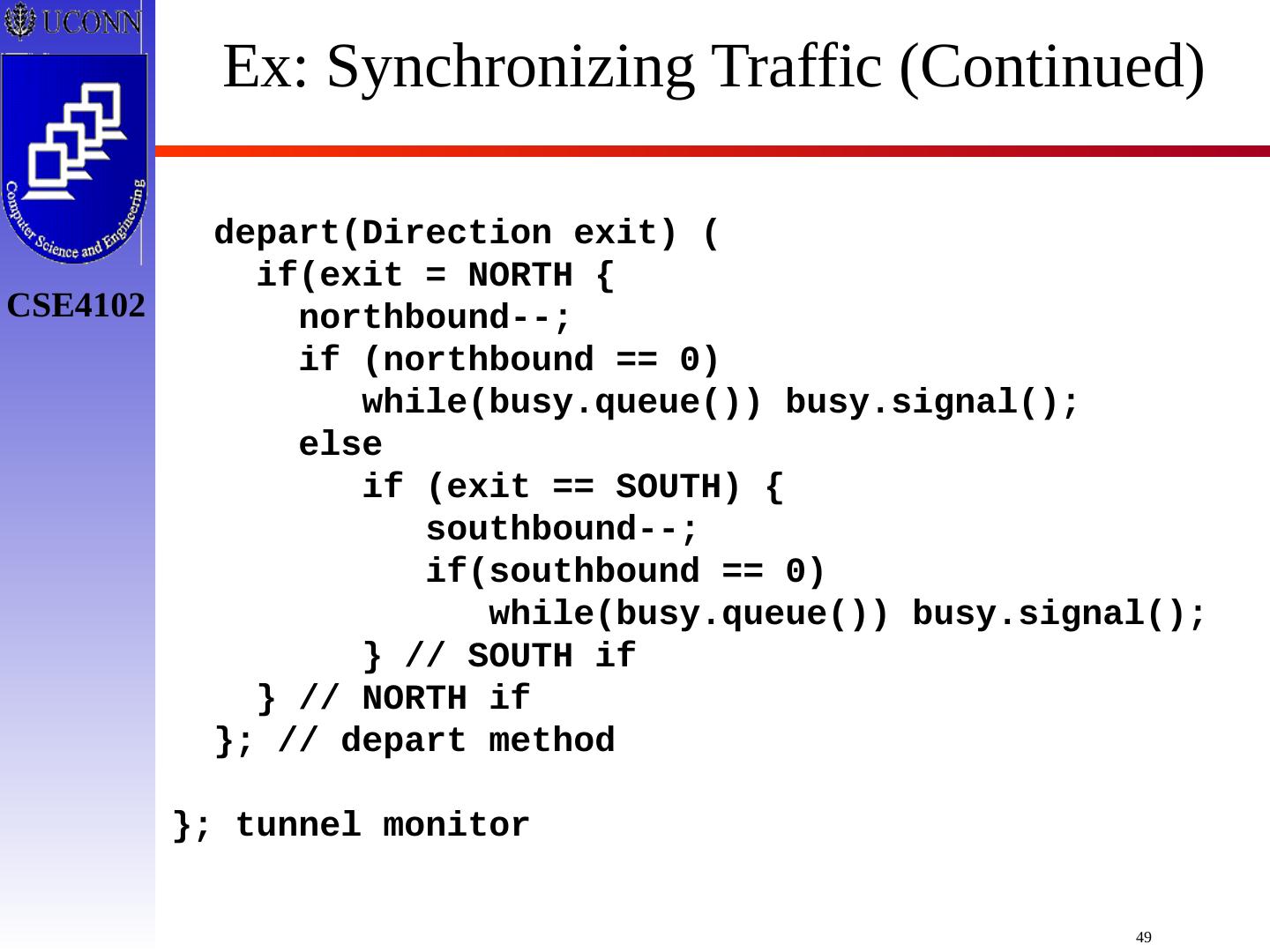 UCONN

Computer Science and Engineering

CSE4102

Ex: Synchronizing Traffic (Continued)

depart(Direction exit) (
  if(exit = NORTH {
    northbound--;
    if (northbound == 0)
       while(busy.queue()) busy.signal();
    else
       if (exit == SOUTH) {
          southbound--;
          if(southbound == 0)
             while(busy.queue()) busy.signal();
       } // SOUTH if
  } // NORTH if
}; // depart method

}; tunnel monitor

49